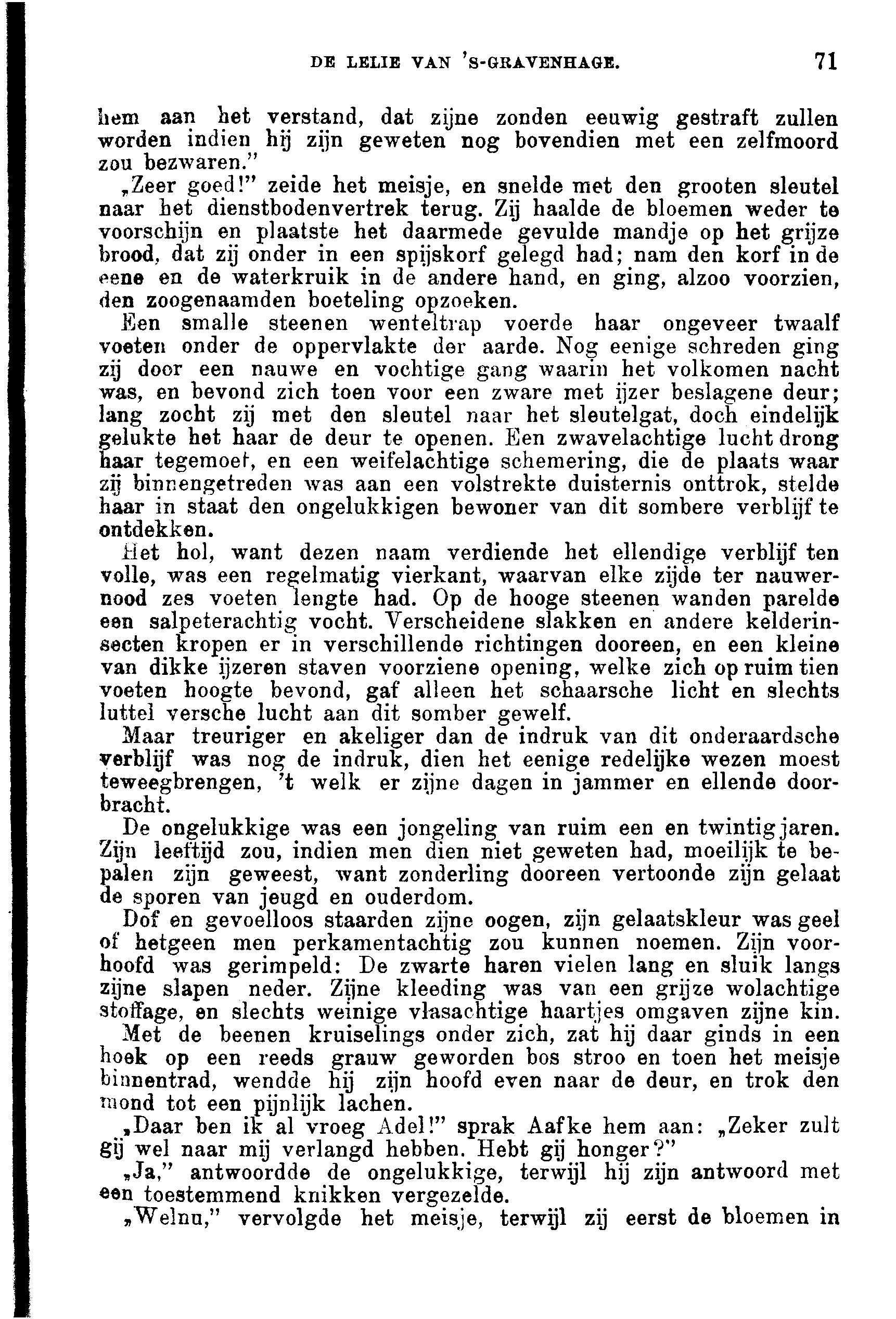 DE LELIE VAN 'S-GRAVENHAGE. 71

hem aan het verstand, dat zijne zonden eeuwig gestraft zullen worden indien hij zijn geweten nog bovendien met een zelfmoord zou bezwaren."

„Zeer goed!" zeide het meisje, en snelde met den grooten sleutel naar het dienstbodenvertrek terug. Zij haalde de bloemen weder te voorschijn en plaatste het daarmede gevulde mandje op het grijze brood, dat zij onder in een spijskorf gelegd had; nam den korf in de eene en de waterkruik in de andere hand, en ging, alzoo voorzien, den zoogenaamden boeteling opzoeken.

Een smalle steenen wenteltrap voerde haar ongeveer twaalf voeten onder de oppervlakte der aarde. Nog eenige schreden ging zij door een nauwe en vochtige gang waarin het volkomen nacht was, en bevond zich toen voor een zware met ijzer beslagene deur; lang zocht zij met den sleutel naar het sleutelgat, doch eindelijk gelukte het haar de deur te openen. Een zwavelachtige lucht drong haar tegemoet, en een weifelachtige schemering, die de plaats waar zij binnengetreden was aan een volstrekte duisternis onttrok, stelde haar in staat den ongelukkigen bewoner van dit sombere verblijf te ontdekken.

Het hol, want dezen naam verdiende het ellendige verblijf ten volle, was een regelmatig vierkant, waarvan elke zijde ter nauwernood zes voeten lengte had. Op de hooge steenen wanden parelde een salpeterachtig vocht. Verscheidene slakken en andere kelderinsecten kropen er in verschillende richtingen dooreen, en een kleine van dikke ijzeren staven voorziene opening, welke zich op ruim tien voeten hoogte bevond, gaf alleen het schaarsche licht en slechts luttel versche lucht aan dit somber gewelf.

Maar treuriger en akeliger dan de indruk van dit onderaardsche verblijf was nog de indruk, dien het eenige redelijke wezen moest teweegbrengen, 't welk er zijne dagen in jammer en ellende doorbracht.

De ongelukkige was een jongeling van ruim een en twintig jaren. Zijn leeftijd zou, indien men dien niet geweten had, moeilijk te bepalen zijn geweest, want zonderling dooreen vertoonde zijn gelaat de sporen van jeugd en ouderdom.

Dof en gevoelloos staarden zijne oogen, zijn gelaatskleur was geel of hetgeen men perkamentachtig zou kunnen noemen. Zijn voorhoofd was gerimpeld: De zwarte haren vielen lang en sluik langs zijne slapen neder. Zijne kleeding was van een grijze wolachtige stoffage, en slechts weinige vlasachtige haartjes omgaven zijne kin.

Met de beenen kruiselings onder zich, zat hij daar ginds in een hoek op een reeds grauw geworden bos stroo en toen het meisje binnentrad, wendde hij zijn hoofd even naar de deur, en trok den mond tot een pijnlijk lachen.

„Daar ben ik al vroeg Adel!" sprak Aafke hem aan: „Zeker zult gij wel naar mij verlangd hebben. Hebt gij honger?"

„Ja," antwoordde de ongelukkige, terwijl hij zijn antwoord met een toestemmend knikken vergezelde.

„Welnu," vervolgde het meisje, terwijl zij eerst de bloemen in